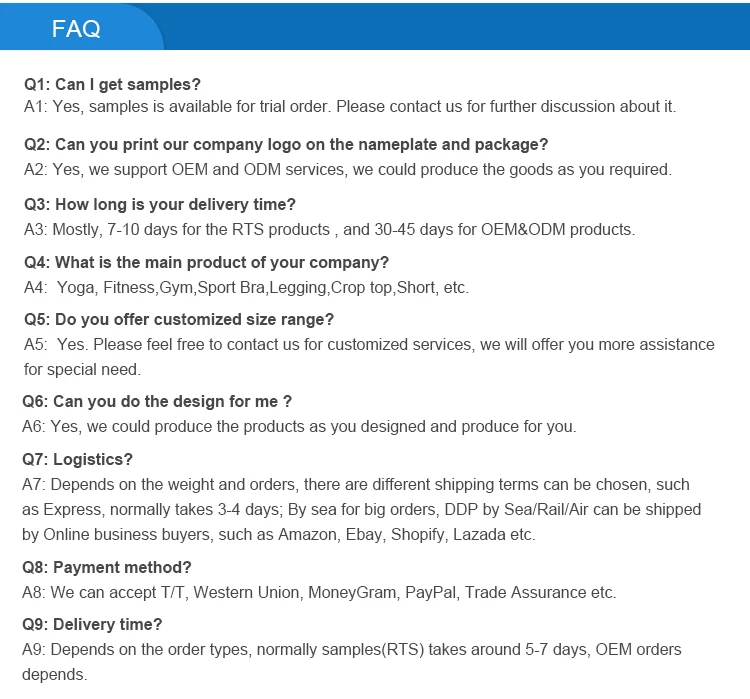 FAQ

Q1: Can I get samples?
A1: Yes, samples is available for trial order. Please contact us for further discussion about it.

Q2: Can you print our company logo on the nameplate and package?
A2: Yes, we support OEM and ODM services, we could produce the goods as you required.

Q3: How long is your delivery time?
A3: Mostly, 7-10 days for the RTS products , and 30-45 days for OEM&ODM products.

Q4: What is the main product of your company?
A4: Yoga, Fitness,Gym,Sport Bra,Legging,Crop top,Short, etc.

Q5: Do you offer customized size range?
A5: Yes. Please feel free to contact us for customized services, we will offer you more assistance for special need.

Q6: Can you do the design for me ?
A6: Yes, we could produce the products as you designed and produce for you.

Q7: Logistics?
A7: Depends on the weight and orders, there are different shipping terms can be chosen, such as Express, normally takes 3-4 days; By sea for big orders, DDP by Sea/Rail/Air can be shipped by Online business buyers, such as Amazon, Ebay, Shopify, Lazada etc.

Q8: Payment method?
A8: We can accept T/T, Western Union, MoneyGram, PayPal, Trade Assurance etc.

Q9: Delivery time?
A9: Depends on the order types, normally samples(RTS) takes around 5-7 days, OEM orders depends.